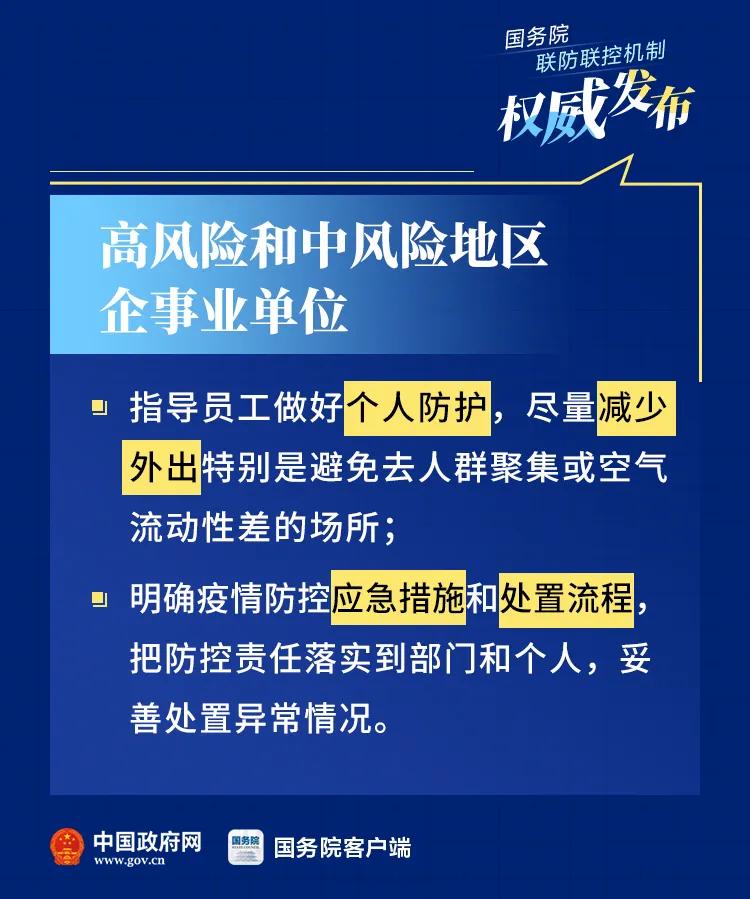 国务院
联防联控机制
权威发布

高风险和中风险地区
企事业单位

指导员工做好个人防护，尽量减少外出特别是避免去人群聚集或空气流动性差的场所；

明确疫情防控应急措施和处置流程，把防控责任落实到部门和个人，妥善处置异常情况。

中国政府网
www.gov.cn
国务院
国务院客户端